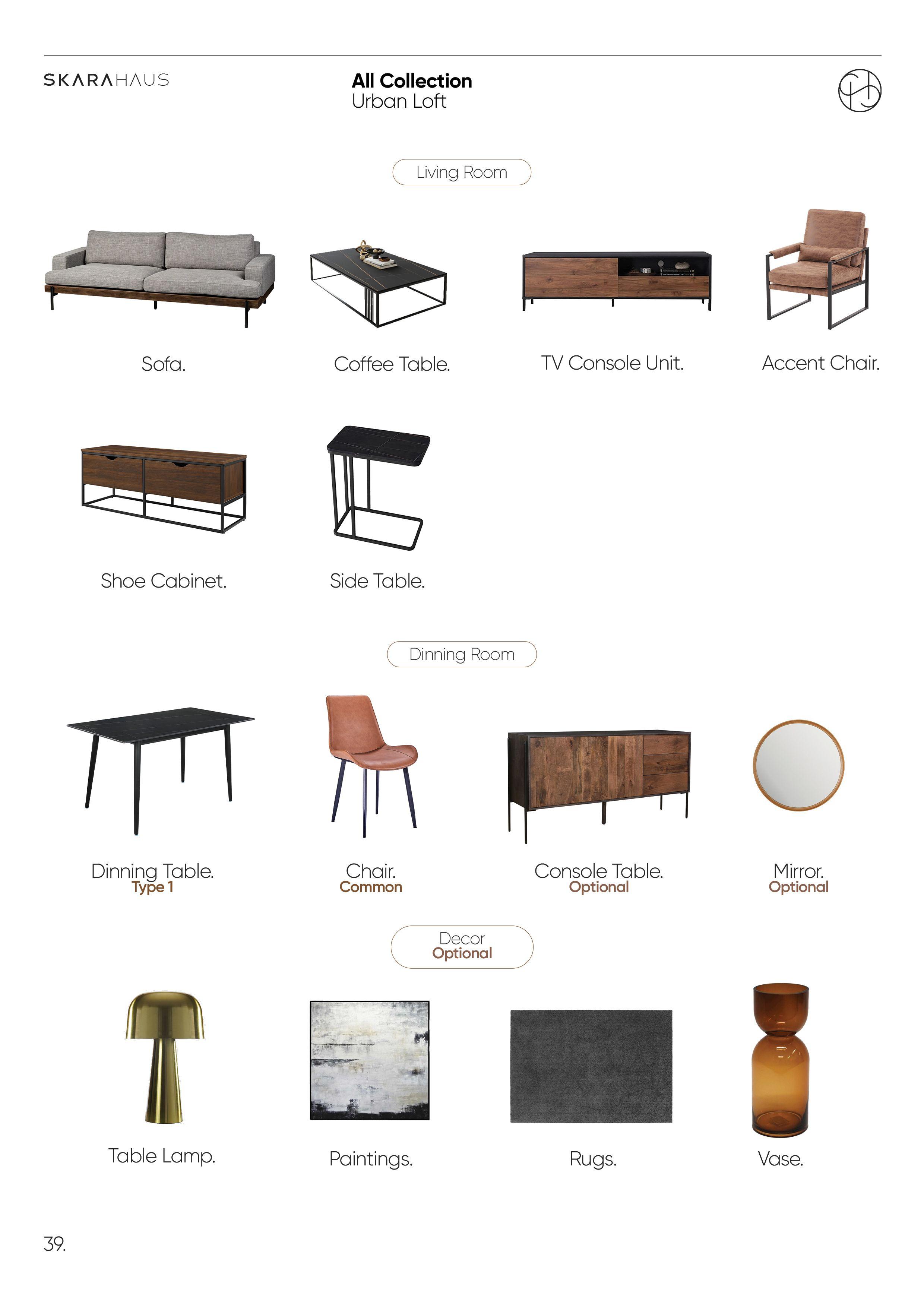 SKARAHAUS

All Collection
Urban Loft

Living Room

Sofa.

Coffee Table.

TV Console Unit.

Accent Chair.

Shoe Cabinet.

Side Table.

Dinning Room

Dinning Table.
Type 1

Chair.
Common

Console Table.
Optional

Mirror.
Optional

Decor
Optional

Table Lamp.

Paintings.

Rugs.

Vase.

39.